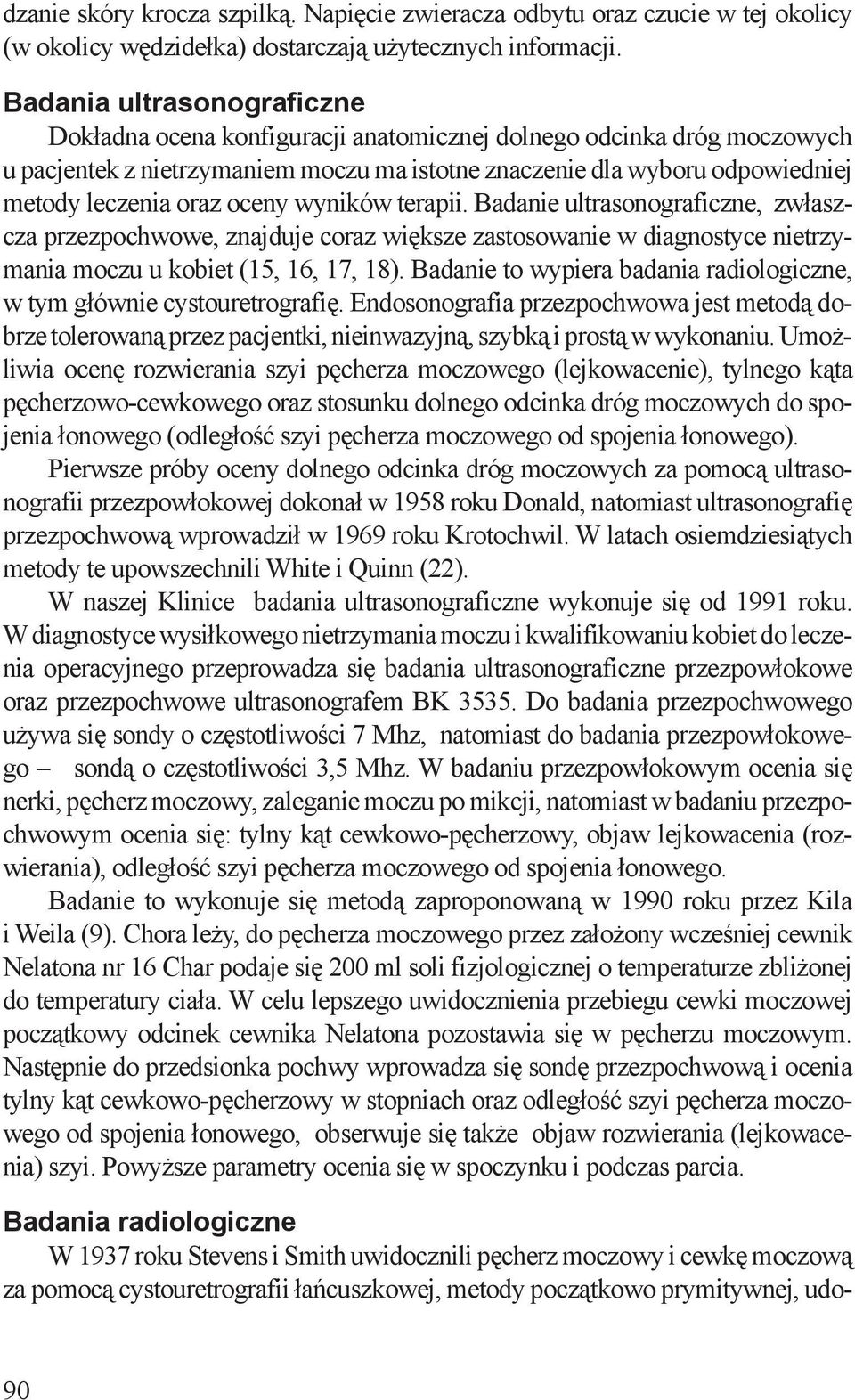 dzanie skóry krocza szpilką. Napięcie zwieracza odbytu oraz czucie w tej okolicy (w okolicy wędzidełka) dostarczają użytecznych informacji.

Badania ultrasonograficzne

Dokładna ocena konfiguracji anatomicznej dolnego odcinka dróg moczowych u pacjentek z nietrzymaniem moczu ma istotne znaczenie dla wyboru odpowiedniej metody leczenia oraz oceny wyników terapii. Badanie ultrasonograficzne, zwłaszcza przezpochwowe, znajduje coraz większe zastosowanie w diagnostyce nietrzymania moczu u kobiet (15, 16, 17, 18). Badanie to wypiera badania radiologiczne, w tym głównie cystouretrografię. Endosonografia przezpochwowa jest metodą dobrze tolerowaną przez pacjentki, nieinwazyjną, szybką i prostą w wykonaniu. Umożliwia ocenę rozwierania szyi pęcherza moczowego (lejkowacenie), tylnego kąta pęcherzowo-cewkowego oraz stosunku dolnego odcinka dróg moczowych do spojenia łonowego (odległość szyi pęcherza moczowego od spojenia łonowego).

Pierwsze próby oceny dolnego odcinka dróg moczowych za pomocą ultrasonografii przezpowłokowej dokonał w 1958 roku Donald, natomiast ultrasonografię przezpochwową wprowadził w 1969 roku Krotochwil. W latach osiemdziesiątych metody te upowszechnili White i Quinn (22).

W naszej Klinice badania ultrasonograficzne wykonuje się od 1991 roku. W diagnostyce wysiłkowego nietrzymania moczu i kwalifikowaniu kobiet do leczenia operacyjnego przeprowadza się badania ultrasonograficzne przezpowłokowe oraz przezpochwowe ultrasonografem BK 3535. Do badania przezpochwowego używa się sondy o częstotliwości 7 Mhz, natomiast do badania przezpowłokowego – sondą o częstotliwości 3,5 Mhz. W badaniu przezpowłokowym ocenia się nerki, pęcherz moczowy, zaleganie moczu po mikcji, natomiast w badaniu przezpochwowym ocenia się: tylny kąt cewkowo-pęcherzowy, objaw lejkowacenia (rozwierania), odległość szyi pęcherza moczowego od spojenia łonowego.

Badanie to wykonuje się metodą zaproponowaną w 1990 roku przez Kila i Weila (9). Chora leży, do pęcherza moczowego przez założony wcześniej cewnik Nelatona nr 16 Char podaje się 200 ml soli fizjologicznej o temperaturze zbliżonej do temperatury ciała. W celu lepszego uwidocznienia przebiegu cewki moczowej początkowy odcinek cewnika Nelatona pozostawia się w pęcherzu moczowym. Następnie do przedsionka pochwy wprowadza się sondę przezpochwową i ocenia tylny kąt cewkowo-pęcherzowy w stopniach oraz odległość szyi pęcherza moczowego od spojenia łonowego, obserwuje się także objaw rozwierania (lejkowacenia) szyi. Powyższe parametry ocenia się w spoczynku i podczas parcia.

Badania radiologiczne

W 1937 roku Stevens i Smith uwidocznili pęcherz moczowy i cewkę moczową za pomocą cystouretrografii łańcuszkowej, metody początkowo prymitywnej, udo-

90